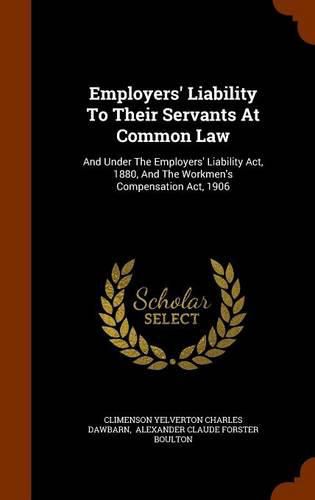 Employers' Liability To Their Servants At Common Law

And Under The Employers' Liability Act, 1880, And The Workmen's Compensation Act, 1906

Scholar SELECT

CLIMENSON YELVERTON CHARLES DAWBARN, ALEXANDER CLAUDE FORSTER BOULTON